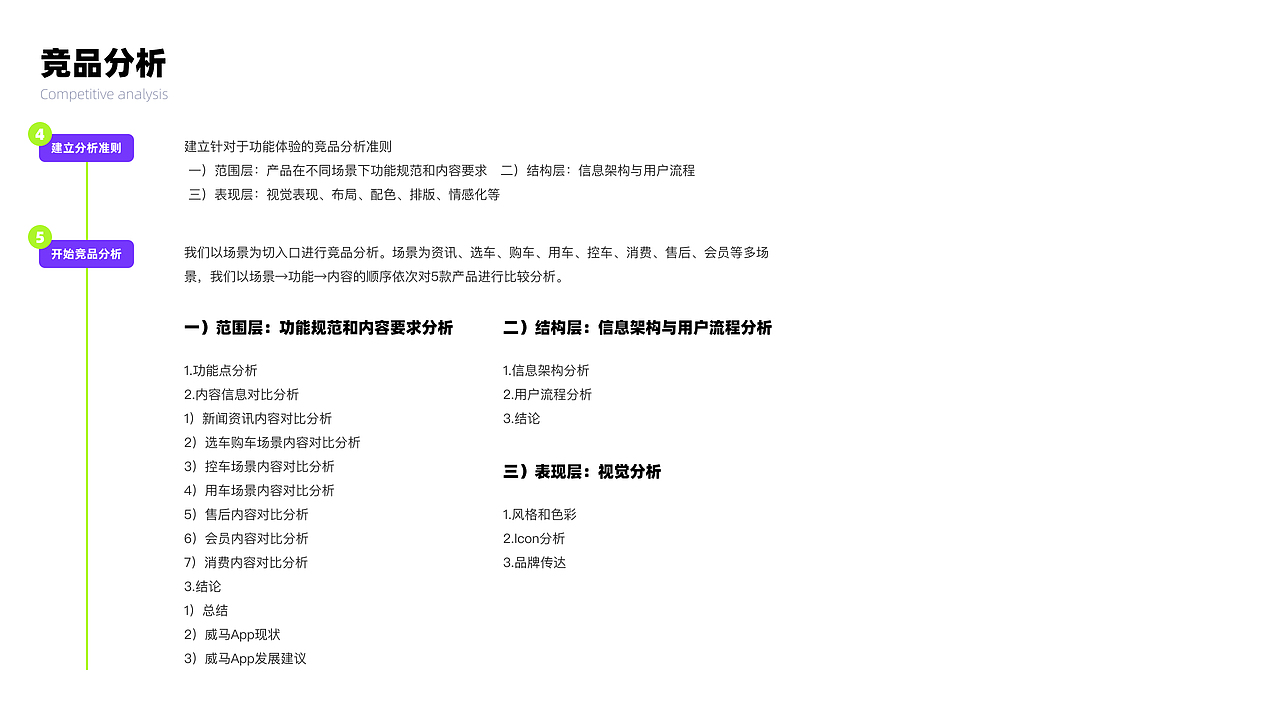 竞品分析
Competitive analysis

4
建立分析准则

建立针对于功能体验的竞品分析准则
一）范围层：产品在不同场景下功能规范和内容要求　二）结构层：信息架构与用户流程
三）表现层：视觉表现、布局、配色、排版、情感化等

5
开始竞品分析

我们以场景为切入口进行竞品分析。场景为资讯、选车、购车、用车、控车、消费、售后、会员等多场景，我们以场景→功能→内容的顺序依次对5款产品进行比较分析。

一）范围层：功能规范和内容要求分析

1.功能点分析
2.内容信息对比分析
1）新闻资讯内容对比分析
2）选车购车场景内容对比分析
3）控车场景内容对比分析
4）用车场景内容对比分析
5）售后内容对比分析
6）会员内容对比分析
7）消费内容对比分析
3.结论
1）总结
2）威马App现状
3）威马App发展建议

二）结构层：信息架构与用户流程分析

1.信息架构分析
2.用户流程分析
3.结论

三）表现层：视觉分析

1.风格和色彩
2.Icon分析
3.品牌传达